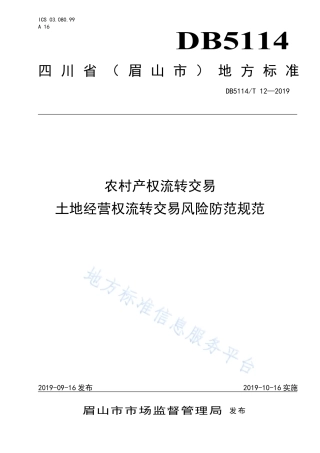 ICS 03.080.99
A 16

DB5114

四川省（眉山市）地方标准

DB5114/T 12—2019

农村产权流转交易
土地经营权流转交易风险防范规范

地方标准信息服务平台

2019-09-16 发布

2019-10-16 实施

眉山市市场监督管理局 发布